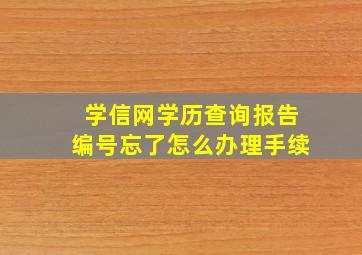 学信网学历查询报告
编号忘了怎么办理手续